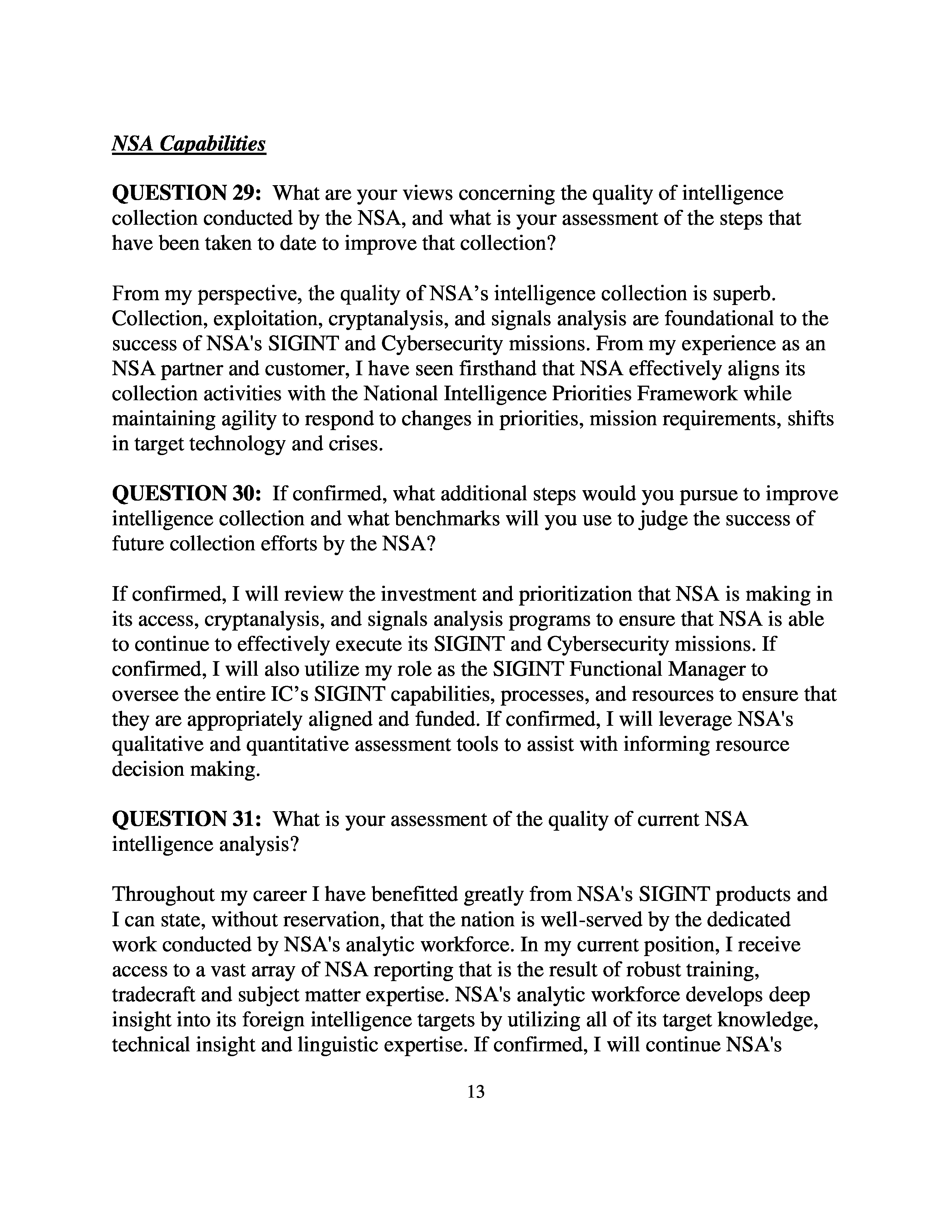 NSA Capabilities

QUESTION 29: What are your views concerning the quality of intelligence collection conducted by the NSA, and what is your assessment of the steps that have been taken to date to improve that collection?

From my perspective, the quality of NSA's intelligence collection is superb. Collection, exploitation, cryptanalysis, and signals analysis are foundational to the success of NSA's SIGINT and Cybersecurity missions. From my experience as an NSA partner and customer, I have seen firsthand that NSA effectively aligns its collection activities with the National Intelligence Priorities Framework while maintaining agility to respond to changes in priorities, mission requirements, shifts in target technology and crises.

QUESTION 30: If confirmed, what additional steps would you pursue to improve intelligence collection and what benchmarks will you use to judge the success of future collection efforts by the NSA?

If confirmed, I will review the investment and prioritization that NSA is making in its access, cryptanalysis, and signals analysis programs to ensure that NSA is able to continue to effectively execute its SIGINT and Cybersecurity missions. If confirmed, I will also utilize my role as the SIGINT Functional Manager to oversee the entire IC's SIGINT capabilities, processes, and resources to ensure that they are appropriately aligned and funded. If confirmed, I will leverage NSA's qualitative and quantitative assessment tools to assist with informing resource decision making.

QUESTION 31: What is your assessment of the quality of current NSA intelligence analysis?

Throughout my career I have benefitted greatly from NSA's SIGINT products and I can state, without reservation, that the nation is well-served by the dedicated work conducted by NSA's analytic workforce. In my current position, I receive access to a vast array of NSA reporting that is the result of robust training, tradecraft and subject matter expertise. NSA's analytic workforce develops deep insight into its foreign intelligence targets by utilizing all of its target knowledge, technical insight and linguistic expertise. If confirmed, I will continue NSA's

13